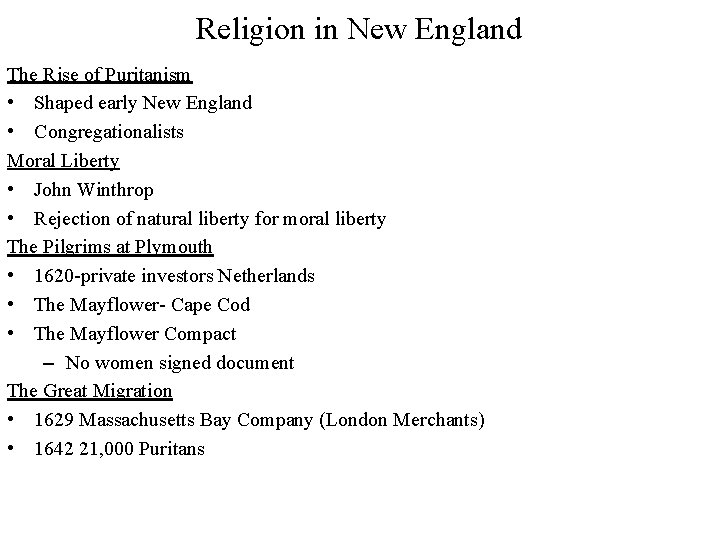 Religion in New England

The Rise of Puritanism
• Shaped early New England
• Congregationalists

Moral Liberty
• John Winthrop
• Rejection of natural liberty for moral liberty

The Pilgrims at Plymouth
• 1620-private investors Netherlands
• The Mayflower- Cape Cod
• The Mayflower Compact
– No women signed document

The Great Migration
• 1629 Massachusetts Bay Company (London Merchants)
• 1642 21,000 Puritans